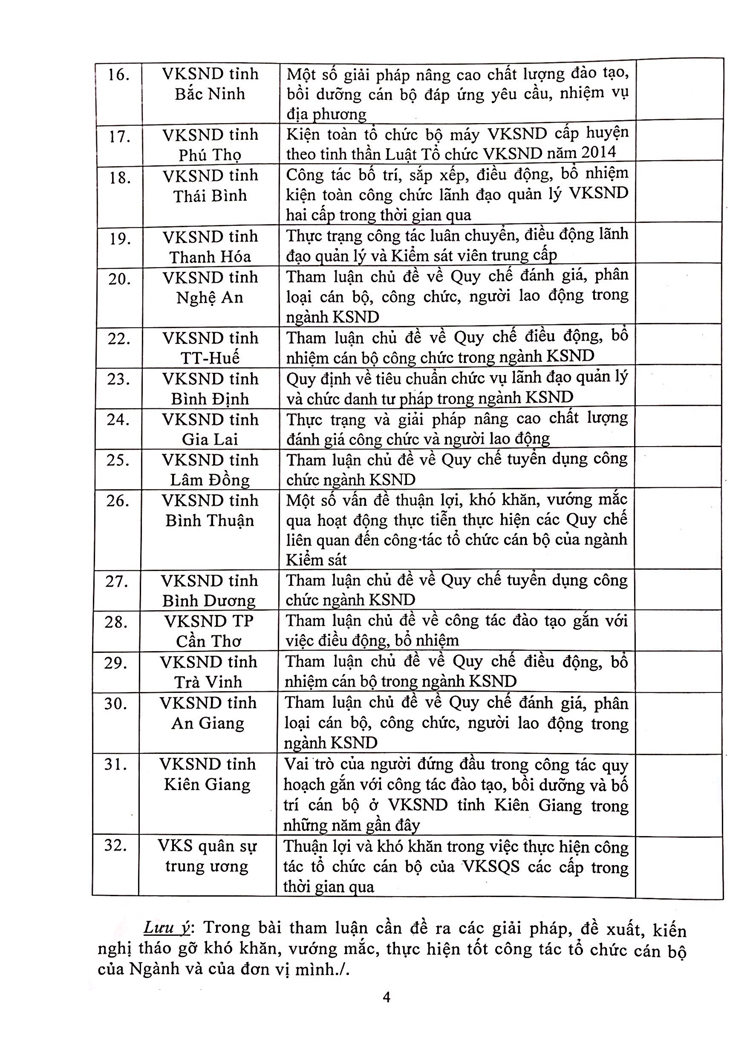 | 16. | VKSND tỉnh Bắc Ninh | Một số giải pháp nâng cao chất lượng đào tạo, bồi dưỡng cán bộ đáp ứng yêu cầu, nhiệm vụ địa phương |  |
|---|---|---|---|
| 17. | VKSND tỉnh Phú Thọ | Kiện toàn tổ chức bộ máy VKSND cấp huyện theo tinh thần Luật Tổ chức VKSND năm 2014 |  |
| 18. | VKSND tỉnh Thái Bình | Công tác bố trí, sắp xếp, điều động, bổ nhiệm kiện toàn công chức lãnh đạo quản lý VKSND hai cấp trong thời gian qua |  |
| 19. | VKSND tỉnh Thanh Hóa | Thực trạng công tác luân chuyển, điều động lãnh đạo quản lý và Kiểm sát viên trung cấp |  |
| 20. | VKSND tỉnh Nghệ An | Tham luận chủ đề về Quy chế đánh giá, phân loại cán bộ, công chức, người lao động trong ngành KSND |  |
| 22. | VKSND tỉnh TT-Huế | Tham luận chủ đề về Quy chế điều động, bổ nhiệm cán bộ công chức trong ngành KSND |  |
| 23. | VKSND tỉnh Bình Định | Quy định về tiêu chuẩn chức vụ lãnh đạo quản lý và chức danh tư pháp trong ngành KSND |  |
| 24. | VKSND tỉnh Gia Lai | Thực trạng và giải pháp nâng cao chất lượng đánh giá công chức và người lao động |  |
| 25. | VKSND tỉnh Lâm Đồng | Tham luận chủ đề về Quy chế tuyển dụng công chức ngành KSND |  |
| 26. | VKSND tỉnh Bình Thuận | Một số vấn đề thuận lợi, khó khăn, vướng mắc qua hoạt động thực tiễn thực hiện các Quy chế liên quan đến công tác tổ chức cán bộ của ngành Kiểm sát |  |
| 27. | VKSND tỉnh Bình Dương | Tham luận chủ đề về Quy chế tuyển dụng công chức ngành KSND |  |
| 28. | VKSND TP Cần Thơ | Tham luận chủ đề về công tác đào tạo gắn với việc điều động, bổ nhiệm |  |
| 29. | VKSND tỉnh Trà Vinh | Tham luận chủ đề về Quy chế điều động, bổ nhiệm cán bộ trong ngành KSND |  |
| 30. | VKSND tỉnh An Giang | Tham luận chủ đề về Quy chế đánh giá, phân loại cán bộ, công chức, người lao động trong ngành KSND |  |
| 31. | VKSND tỉnh Kiên Giang | Vai trò của người đứng đầu trong công tác quy hoạch gắn với công tác đào tạo, bồi dưỡng và bố trí cán bộ ở VKSND tỉnh Kiên Giang trong những năm gần đây |  |
| 32. | VKS quân sự trung ương | Thuận lợi và khó khăn trong việc thực hiện công tác tổ chức cán bộ của VKSQS các cấp trong thời gian qua |  |

Lưu ý: Trong bài tham luận cần đề ra các giải pháp, đề xuất, kiến nghị tháo gỡ khó khăn, vướng mắc, thực hiện tốt công tác tổ chức cán bộ của Ngành và của đơn vị mình./.

4